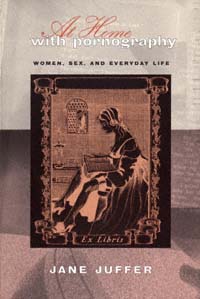 At Home
with pornography

WOMEN, SEX, AND EVERYDAY LIFE

Ex Libris

JANE JUFFER